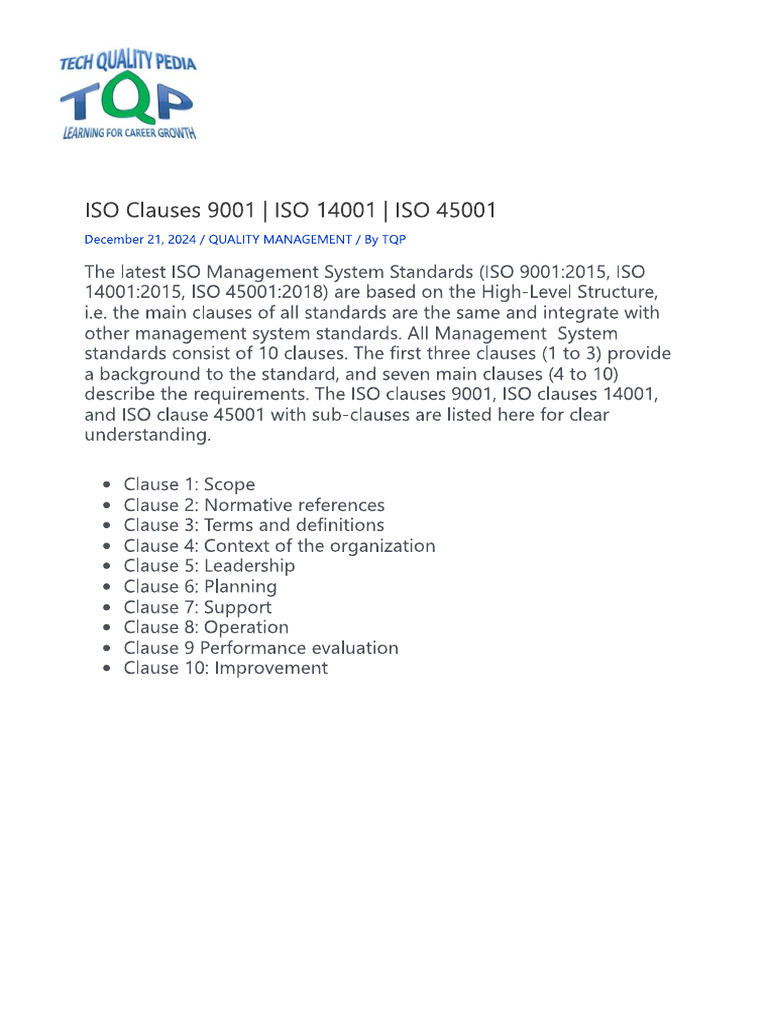 TECH QUALITY PEDIA
TQP
LEARNING FOR CAREER GROWTH

ISO Clauses 9001 | ISO 14001 | ISO 45001

December 21, 2024 / QUALITY MANAGEMENT / By TQP

The latest ISO Management System Standards (ISO 9001:2015, ISO 14001:2015, ISO 45001:2018) are based on the High-Level Structure, i.e. the main clauses of all standards are the same and integrate with other management system standards. All Management System standards consist of 10 clauses. The first three clauses (1 to 3) provide a background to the standard, and seven main clauses (4 to 10) describe the requirements. The ISO clauses 9001, ISO clauses 14001, and ISO clause 45001 with sub-clauses are listed here for clear understanding.

- Clause 1: Scope
- Clause 2: Normative references
- Clause 3: Terms and definitions
- Clause 4: Context of the organization
- Clause 5: Leadership
- Clause 6: Planning
- Clause 7: Support
- Clause 8: Operation
- Clause 9 Performance evaluation
- Clause 10: Improvement